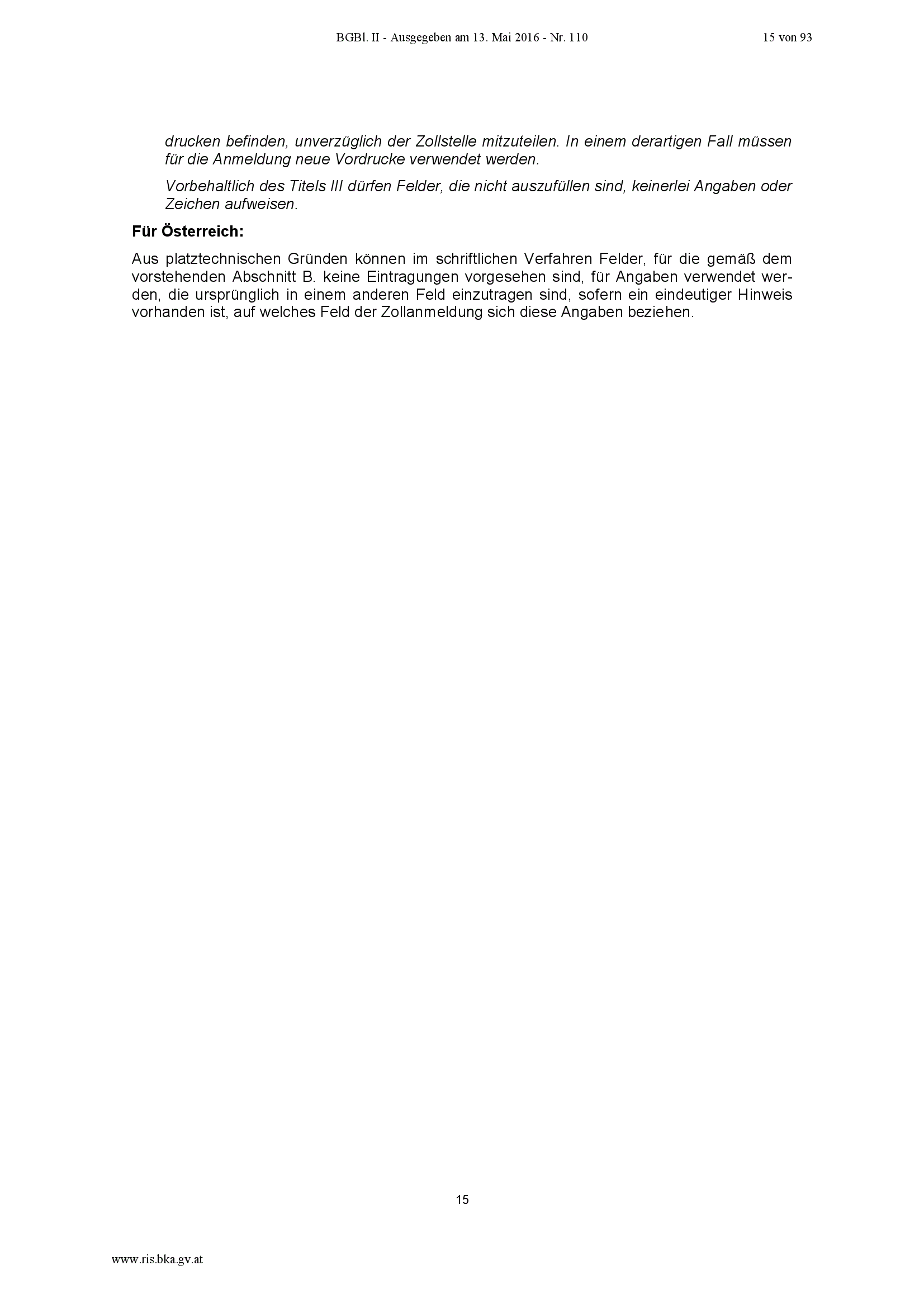 BGBl. II - Ausgegeben am 13. Mai 2016 - Nr. 110 15 von 93

drucken befinden, unverzüglich der Zollstelle mitzuteilen. In einem derartigen Fall müssen für die Anmeldung neue Vordrucke verwendet werden.

Vorbehaltlich des Titels III dürfen Felder, die nicht auszufüllen sind, keinerlei Angaben oder Zeichen aufweisen.

Für Österreich:

Aus platztechnischen Gründen können im schriftlichen Verfahren Felder, für die gemäß dem vorstehenden Abschnitt B. keine Eintragungen vorgesehen sind, für Angaben verwendet werden, die ursprünglich in einem anderen Feld einzutragen sind, sofern ein eindeutiger Hinweis vorhanden ist, auf welches Feld der Zollanmeldung sich diese Angaben beziehen.

15

www.ris.bka.gv.at